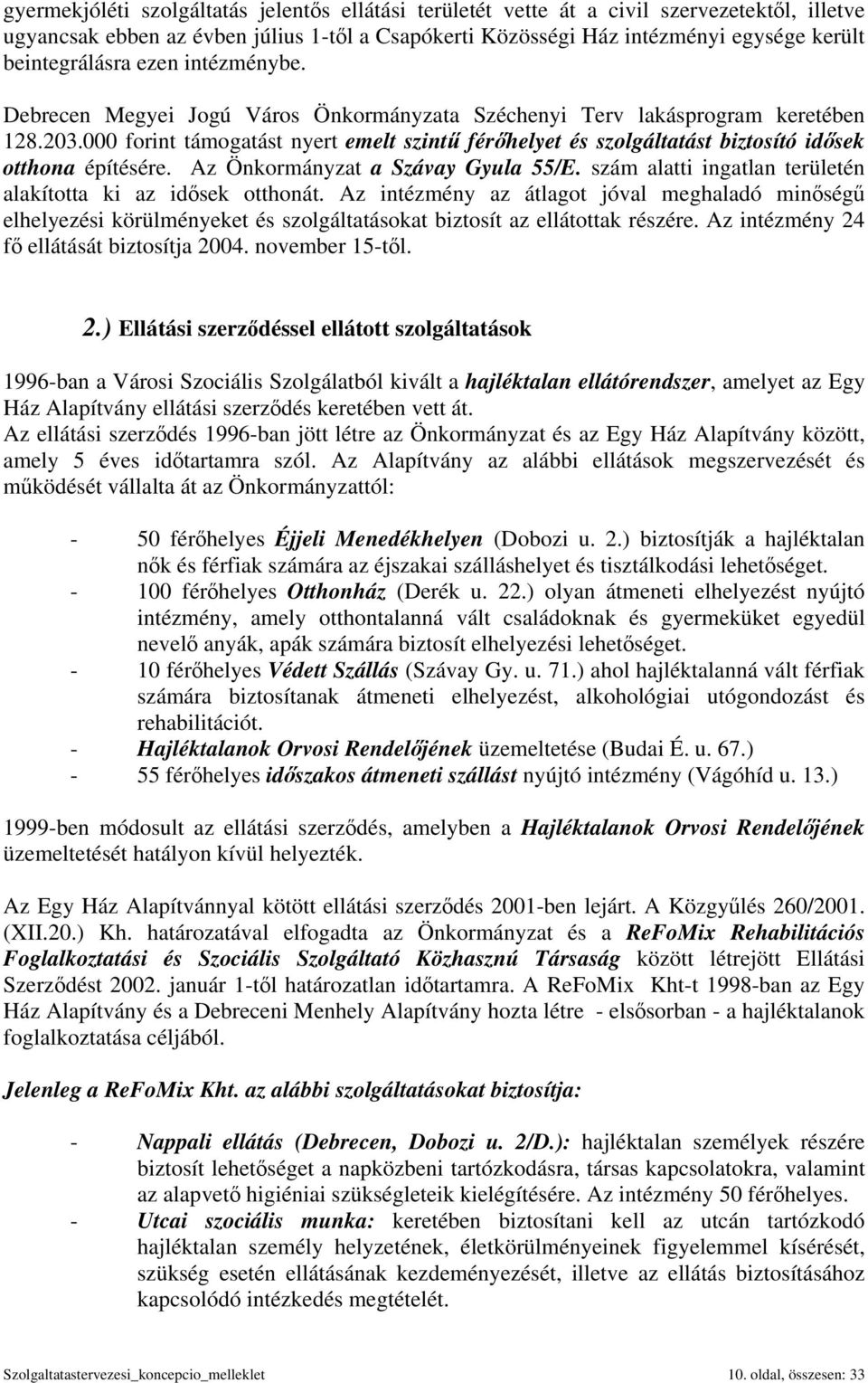 gyermekjóléti szolgáltatás jelentős ellátási területét vette át a civil szervezetektől, illetve ugyancsak ebben az évben július 1-től a Csapókerti Közösségi Ház intézményi egysége került beintegrálásra ezen intézménybe.

Debrecen Megyei Jogú Város Önkormányzata Széchenyi Terv lakásprogram keretében 128.203.000 forint támogatást nyert emelt szintű férőhelyet és szolgáltatást biztosító idősek otthona építésére. Az Önkormányzat a Szávay Gyula 55/E. szám alatti ingatlan területén alakította ki az idősek otthonát. Az intézmény az átlagot jóval meghaladó minőségű elhelyezési körülményeket és szolgáltatásokat biztosít az ellátottak részére. Az intézmény 24 fő ellátását biztosítja 2004. november 15-től.

2.) Ellátási szerződéssel ellátott szolgáltatások

1996-ban a Városi Szociális Szolgálatból kivált a hajléktalan ellátórendszer, amelyet az Egy Ház Alapítvány ellátási szerződés keretében vett át.
Az ellátási szerződés 1996-ban jött létre az Önkormányzat és az Egy Ház Alapítvány között, amely 5 éves időtartamra szól. Az Alapítvány az alábbi ellátások megszervezését és működését vállalta át az Önkormányzattól:

- 50 férőhelyes Éjjeli Menedékhelyen (Dobozi u. 2.) biztosítják a hajléktalan nők és férfiak számára az éjszakai szálláshelyet és tisztálkodási lehetőséget.
- 100 férőhelyes Otthonház (Derék u. 22.) olyan átmeneti elhelyezést nyújtó intézmény, amely otthontalanná vált családoknak és gyermeküket egyedül nevelő anyák, apák számára biztosít elhelyezési lehetőséget.
- 10 férőhelyes Védett Szállás (Szávay Gy. u. 71.) ahol hajléktalanná vált férfiak számára biztosítanak átmeneti elhelyezést, alkohológiai utógondozást és rehabilitációt.
- Hajléktalanok Orvosi Rendelőjének üzemeltetése (Budai É. u. 67.)
- 55 férőhelyes időszakos átmeneti szállást nyújtó intézmény (Vágóhíd u. 13.)

1999-ben módosult az ellátási szerződés, amelyben a Hajléktalanok Orvosi Rendelőjének üzemeltetését hatályon kívül helyezték.

Az Egy Ház Alapítvánnyal kötött ellátási szerződés 2001-ben lejárt. A Közgyűlés 260/2001. (XII.20.) Kh. határozatával elfogadta az Önkormányzat és a ReFoMix Rehabilitációs Foglalkoztatási és Szociális Szolgáltató Közhasznú Társaság között létrejött Ellátási Szerződést 2002. január 1-től határozatlan időtartamra. A ReFoMix Kht-t 1998-ban az Egy Ház Alapítvány és a Debreceni Menhely Alapítvány hozta létre - elsősorban - a hajléktalanok foglalkoztatása céljából.

Jelenleg a ReFoMix Kht. az alábbi szolgáltatásokat biztosítja:

- Nappali ellátás (Debrecen, Dobozi u. 2/D.): hajléktalan személyek részére biztosít lehetőséget a napközbeni tartózkodásra, társas kapcsolatokra, valamint az alapvető higiéniai szükségleteik kielégítésére. Az intézmény 50 férőhelyes.
- Utcai szociális munka: keretében biztosítani kell az utcán tartózkodó hajléktalan személy helyzetének, életkörülményeinek figyelemmel kísérését, szükség esetén ellátásának kezdeményezését, illetve az ellátás biztosításához kapcsolódó intézkedés megtételét.

Szolgaltatastervezesi_koncepcio_melleklet
10. oldal, összesen: 33